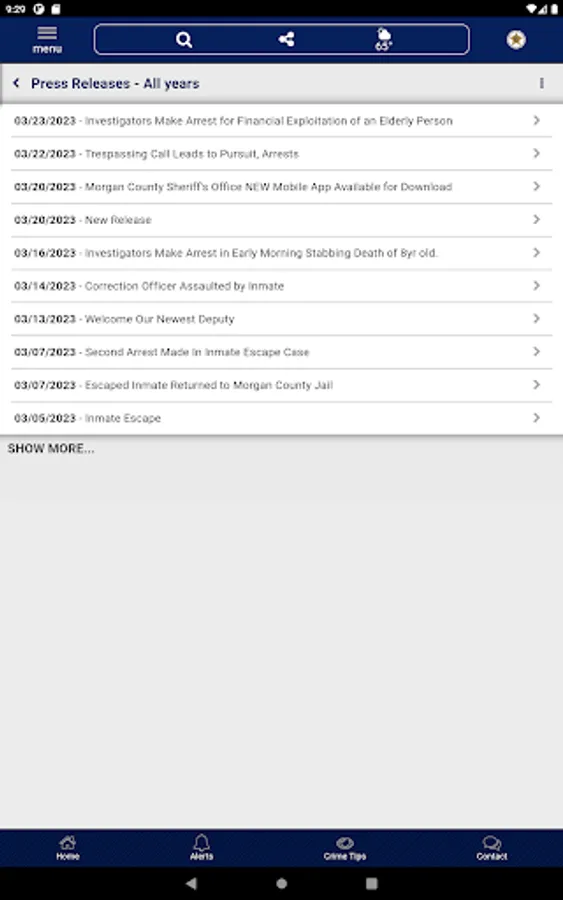 9:20

menu

65°

Press Releases - All years

03/23/2023 - Investigators Make Arrest for Financial Exploitation of an Elderly Person

03/22/2023 - Trespassing Call Leads to Pursuit, Arrests

03/20/2023 - Morgan County Sheriff's Office NEW Mobile App Available for Download

03/20/2023 - New Release

03/16/2023 - Investigators Make Arrest in Early Morning Stabbing Death of 8yr old.

03/14/2023 - Correction Officer Assaulted by Inmate

03/13/2023 - Welcome Our Newest Deputy

03/07/2023 - Second Arrest Made In Inmate Escape Case

03/07/2023 - Escaped Inmate Returned to Morgan County Jail

03/05/2023 - Inmate Escape

SHOW MORE...

Home

Alerts

Crime Tips

Contact